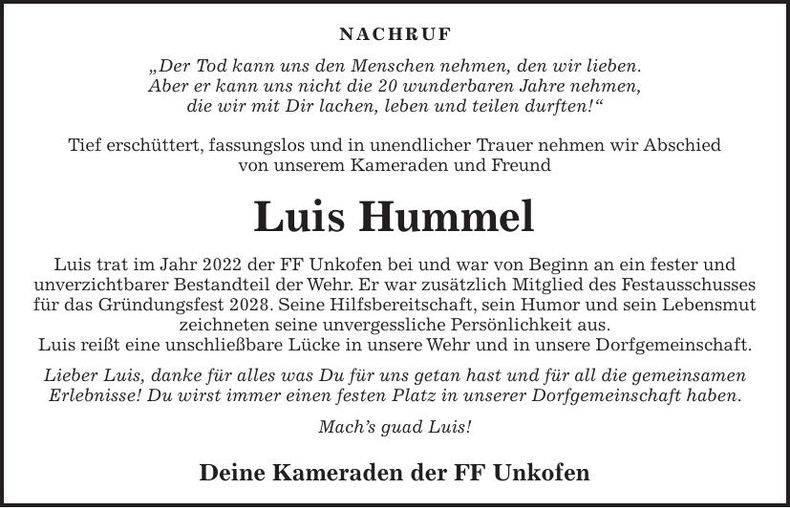 NACHRUF

„Der Tod kann uns den Menschen nehmen, den wir lieben. Aber er kann uns nicht die 20 wunderbaren Jahre nehmen, die wir mit Dir lachen, leben und teilen durften!“

Tief erschüttert, fassungslos und in unendlicher Trauer nehmen wir Abschied von unserem Kameraden und Freund

Luis Hummel

Luis trat im Jahr 2022 der FF Unkofen bei und war von Beginn an ein fester und unverzichtbarer Bestandteil der Wehr. Er war zusätzlich Mitglied des Festausschusses für das Gründungsfest 2028. Seine Hilfsbereitschaft, sein Humor und sein Lebensmut zeichneten seine unvergessliche Persönlichkeit aus.
Luis reißt eine unschließbare Lücke in unsere Wehr und in unsere Dorfgemeinschaft.

Lieber Luis, danke für alles was Du für uns getan hast und für all die gemeinsamen Erlebnisse! Du wirst immer einen festen Platz in unserer Dorfgemeinschaft haben.

Mach’s guad Luis!

Deine Kameraden der FF Unkofen